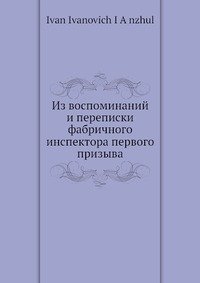 Ivan Ivanovich I A nzhul

Из воспоминаний и переписки фабричного инспектора первого призыва